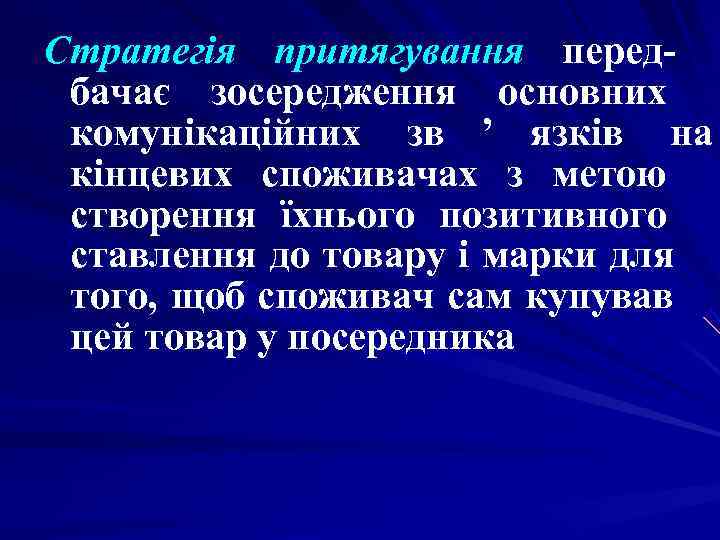 Стратегія притягування передбачає зосередження основних комунікаційних зв ’ язків на кінцевих споживачах з метою створення їхнього позитивного ставлення до товару і марки для того, щоб споживач сам купував цей товар у посередника